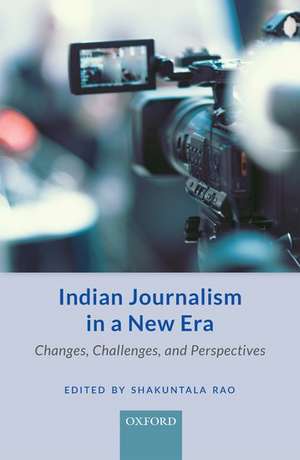 Indian Journalism in a New Era

Changes, Challenges, and Perspectives

EDITED BY SHAKUNTALA RAO

OXFORD